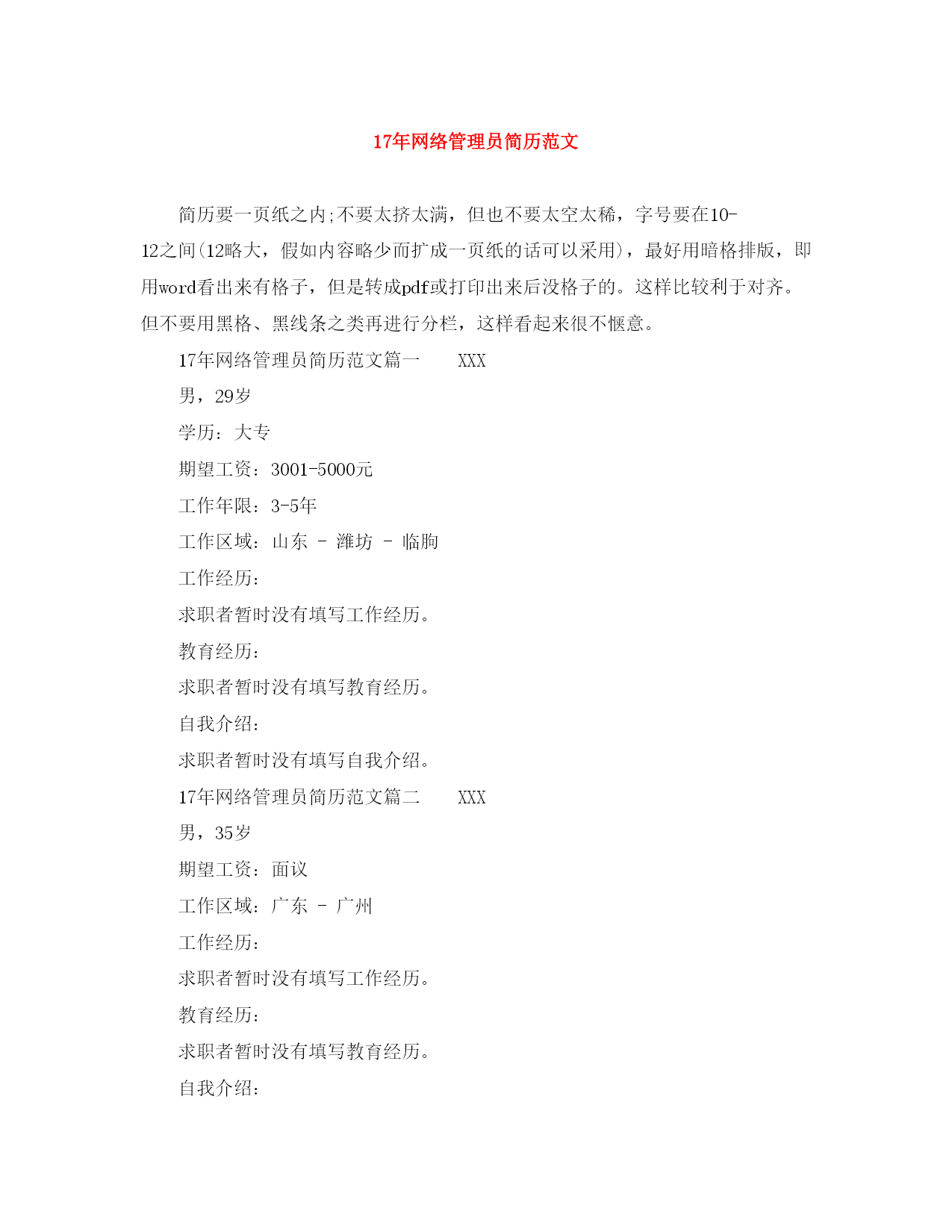 17年网络管理员简历范文

简历要一页纸之内;不要太挤太满，但也不要太空太稀，字号要在10-12之间(12略大，假如内容略少而扩成一页纸的话可以采用)，最好用暗格排版，即用word看出来有格子，但是转成pdf或打印出来后没格子的。这样比较利于对齐。但不要用黑格、黑线条之类再进行分栏，这样看起来很不惬意。

17年网络管理员简历范文篇一　XXX

男，29岁

学历：大专

期望工资：3001-5000元

工作年限：3-5年

工作区域：山东 - 潍坊 - 临朐

工作经历：

求职者暂时没有填写工作经历。

教育经历：

求职者暂时没有填写教育经历。

自我介绍：

求职者暂时没有填写自我介绍。

17年网络管理员简历范文篇二　XXX

男，35岁

期望工资：面议

工作区域：广东 - 广州

工作经历：

求职者暂时没有填写工作经历。

教育经历：

求职者暂时没有填写教育经历。

自我介绍：